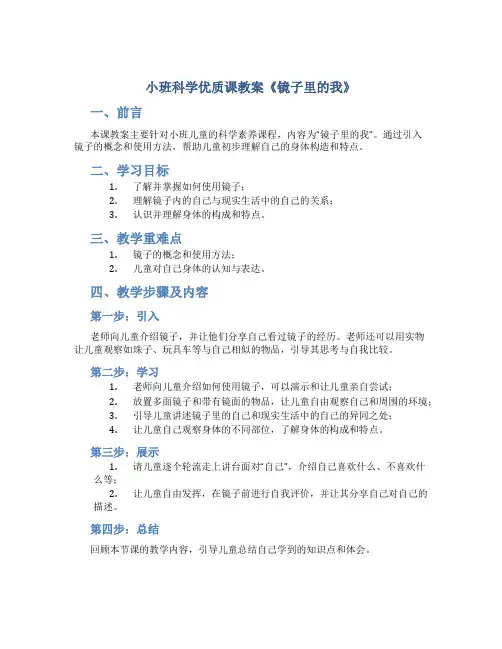 小班科学优质课教案《镜子里的我》

一、前言

本课教案主要针对小班儿童的科学素养课程，内容为“镜子里的我”。通过引入镜子的概念和使用方法，帮助儿童初步理解自己的身体构造和特点。

二、学习目标

1. 了解并掌握如何使用镜子；
2. 理解镜子内的自己与现实生活中的自己的关系；
3. 认识并理解身体的构成和特点。

三、教学重难点

1. 镜子的概念和使用方法；
2. 儿童对自己身体的认知与表达。

四、教学步骤及内容

第一步：引入

老师向儿童介绍镜子，并让他们分享自己看过镜子的经历。老师还可以用实物让儿童观察如珠子、玩具车等与自己相似的物品，引导其思考与自我比较。

第二步：学习

1. 老师向儿童介绍如何使用镜子，可以演示和让儿童亲自尝试；
2. 放置多面镜子和带有镜面的物品，让儿童自由观察自己和周围的环境；
3. 引导儿童讲述镜子里的自己和现实生活中的自己的异同之处；
4. 让儿童自己观察身体的不同部位，了解身体的构成和特点。

第三步：展示

1. 请儿童逐个轮流走上讲台面对“自己”，介绍自己喜欢什么、不喜欢什么等；
2. 让儿童自由发挥，在镜子前进行自我评价，并让其分享自己对自己的描述。

第四步：总结

回顾本节课的教学内容，引导儿童总结自己学到的知识点和体会。